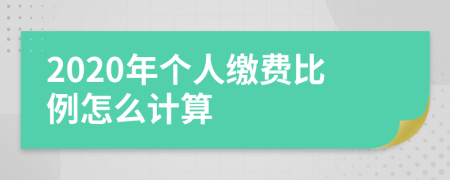 2020年个人缴费比例怎么计算